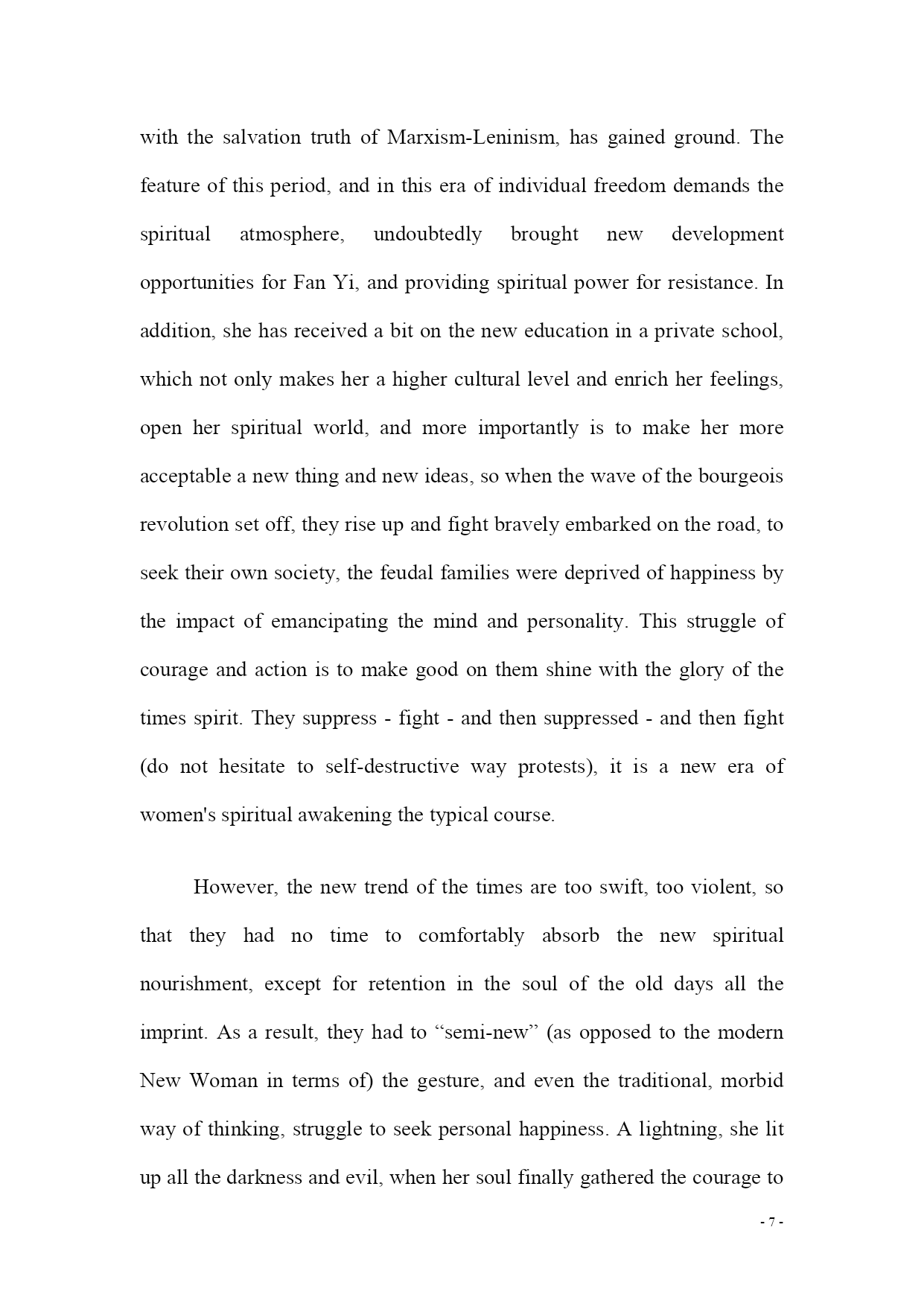 with the salvation truth of Marxism-Leninism, has gained ground. The feature of this period, and in this era of individual freedom demands the spiritual atmosphere, undoubtedly brought new development opportunities for Fan Yi, and providing spiritual power for resistance. In addition, she has received a bit on the new education in a private school, which not only makes her a higher cultural level and enrich her feelings, open her spiritual world, and more importantly is to make her more acceptable a new thing and new ideas, so when the wave of the bourgeois revolution set off, they rise up and fight bravely embarked on the road, to seek their own society, the feudal families were deprived of happiness by the impact of emancipating the mind and personality. This struggle of courage and action is to make good on them shine with the glory of the times spirit. They suppress - fight - and then suppressed - and then fight (do not hesitate to self-destructive way protests), it is a new era of women's spiritual awakening the typical course.

However, the new trend of the times are too swift, too violent, so that they had no time to comfortably absorb the new spiritual nourishment, except for retention in the soul of the old days all the imprint. As a result, they had to “semi-new” (as opposed to the modern New Woman in terms of) the gesture, and even the traditional, morbid way of thinking, struggle to seek personal happiness. A lightning, she lit up all the darkness and evil, when her soul finally gathered the courage to

- 7 -